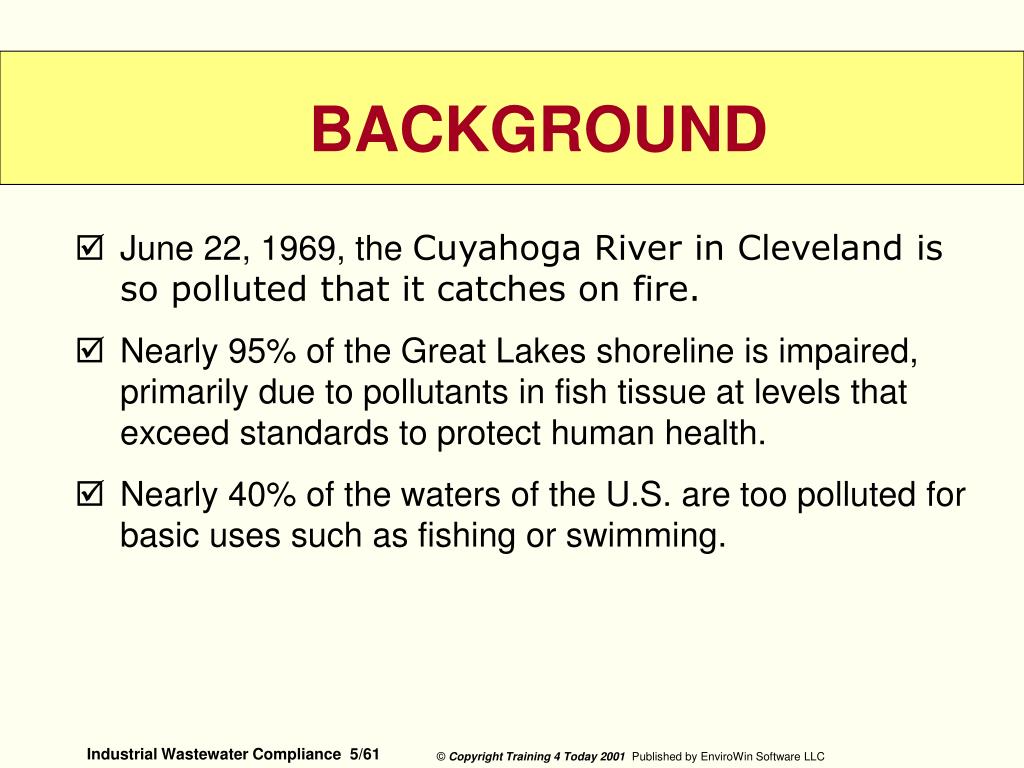 BACKGROUND

☑ June 22, 1969, the Cuyahoga River in Cleveland is so polluted that it catches on fire.

☑ Nearly 95% of the Great Lakes shoreline is impaired, primarily due to pollutants in fish tissue at levels that exceed standards to protect human health.

☑ Nearly 40% of the waters of the U.S. are too polluted for basic uses such as fishing or swimming.

Industrial Wastewater Compliance 5/61

© Copyright Training 4 Today 2001 Published by EnviroWin Software LLC